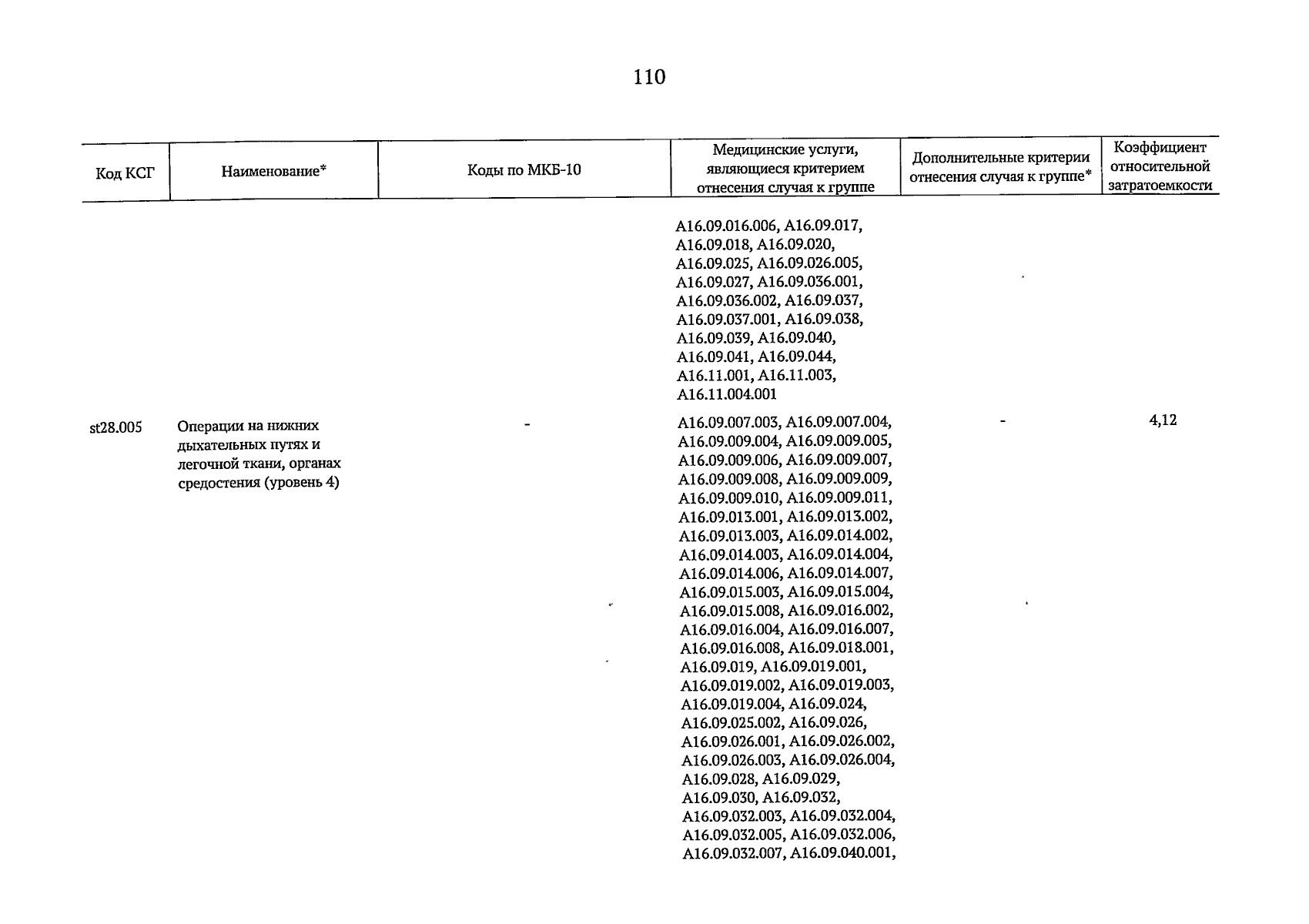 110

| Код КСГ | Наименование* | Коды по МКБ-10 | Медицинские услуги, являющиеся критерием отнесения случая к группе | Дополнительные критерии отнесения случая к группе* | Коэффициент относительной затратоемкости |
|---|---|---|---|---|---|
| | | | A16.09.016.006, A16.09.017, A16.09.018, A16.09.020, A16.09.025, A16.09.026.005, A16.09.027, A16.09.036.001, A16.09.036.002, A16.09.037, A16.09.037.001, A16.09.038, A16.09.039, A16.09.040, A16.09.041, A16.09.044, A16.11.001, A16.11.003, A16.11.004.001 | | |
| st28.005 | Операции на нижних дыхательных путях и легочной ткани, органах средостения (уровень 4) | - | A16.09.007.003, A16.09.007.004, A16.09.009.004, A16.09.009.005, A16.09.009.006, A16.09.009.007, A16.09.009.008, A16.09.009.009, A16.09.009.010, A16.09.009.011, A16.09.013.001, A16.09.013.002, A16.09.013.003, A16.09.014.002, A16.09.014.003, A16.09.014.004, A16.09.014.006, A16.09.014.007, A16.09.015.003, A16.09.015.004, A16.09.015.008, A16.09.016.002, A16.09.016.004, A16.09.016.007, A16.09.016.008, A16.09.018.001, A16.09.019, A16.09.019.001, A16.09.019.002, A16.09.019.003, A16.09.019.004, A16.09.024, A16.09.025.002, A16.09.026, A16.09.026.001, A16.09.026.002, A16.09.026.003, A16.09.026.004, A16.09.028, A16.09.029, A16.09.030, A16.09.032, A16.09.032.003, A16.09.032.004, A16.09.032.005, A16.09.032.006, A16.09.032.007, A16.09.040.001, | - | 4,12 |